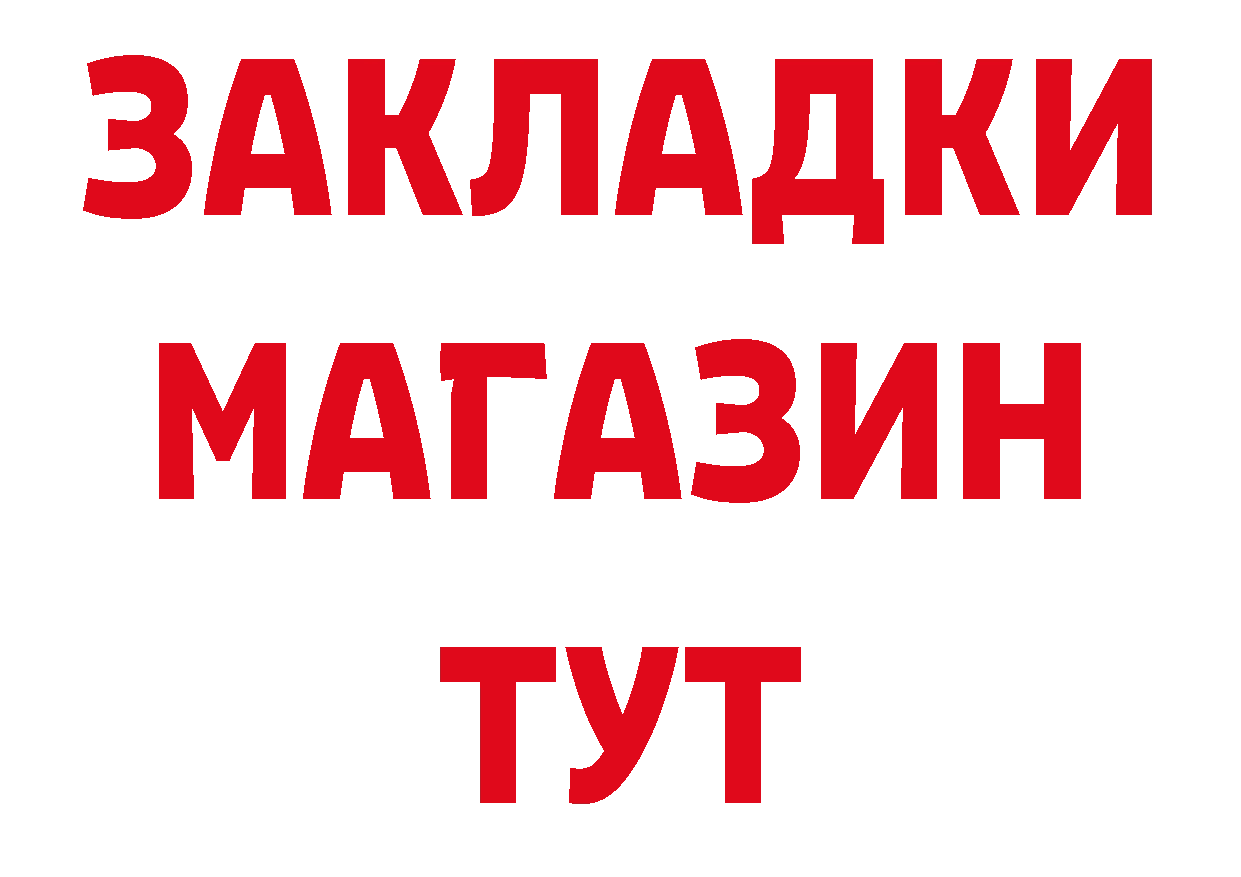 ЗАКЛАДКИ
МАГАЗИН
ТУТ